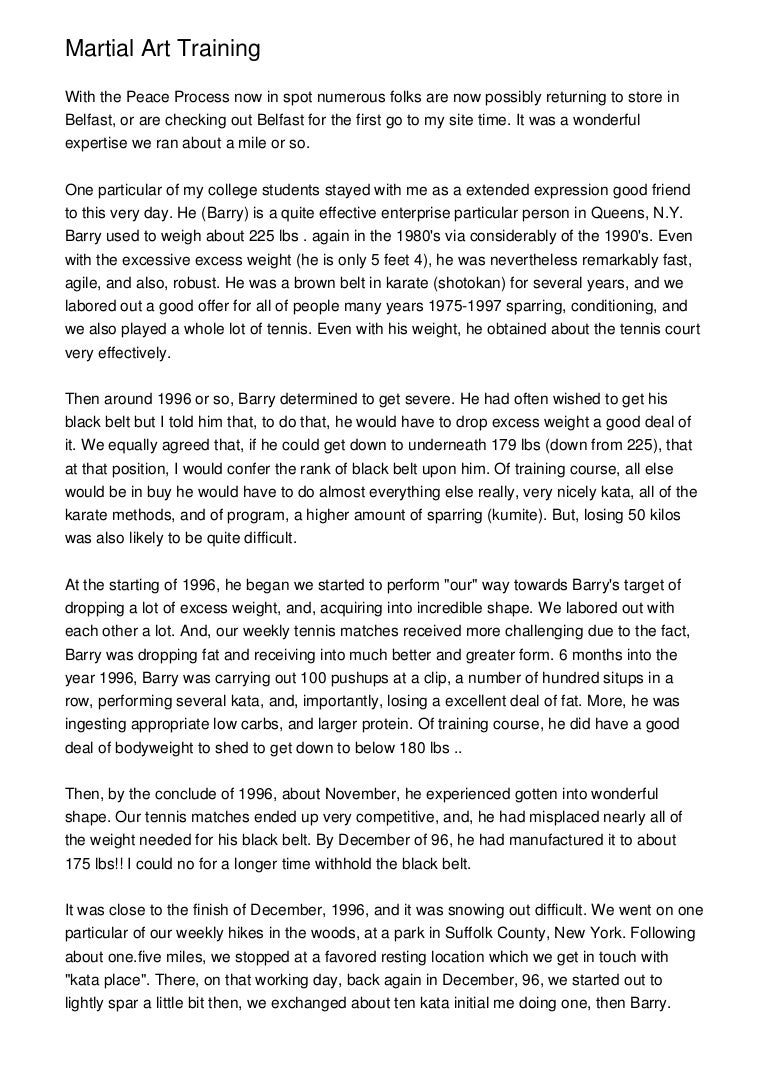 Martial Art Training

With the Peace Process now in spot numerous folks are now possibly returning to store in Belfast, or are checking out Belfast for the first go to my site time. It was a wonderful expertise we ran about a mile or so.

One particular of my college students stayed with me as a extended expression good friend to this very day. He (Barry) is a quite effective enterprise particular person in Queens, N.Y. Barry used to weigh about 225 lbs . again in the 1980's via considerably of the 1990's. Even with the excessive excess weight (he is only 5 feet 4), he was nevertheless remarkably fast, agile, and also, robust. He was a brown belt in karate (shotokan) for several years, and we labored out a good offer for all of people many years 1975-1997 sparring, conditioning, and we also played a whole lot of tennis. Even with his weight, he obtained about the tennis court very effectively.

Then around 1996 or so, Barry determined to get severe. He had often wished to get his black belt but I told him that, to do that, he would have to drop excess weight a good deal of it. We equally agreed that, if he could get down to underneath 179 lbs (down from 225), that at that position, I would confer the rank of black belt upon him. Of training course, all else would be in buy he would have to do almost everything else really, very nicely kata, all of the karate methods, and of program, a higher amount of sparring (kumite). But, losing 50 kilos was also likely to be quite difficult.

At the starting of 1996, he began we started to perform "our" way towards Barry's target of dropping a lot of excess weight, and, acquiring into incredible shape. We labored out with each other a lot. And, our weekly tennis matches received more challenging due to the fact, Barry was dropping fat and receiving into much better and greater form. 6 months into the year 1996, Barry was carrying out 100 pushups at a clip, a number of hundred situps in a row, performing several kata, and, importantly, losing a excellent deal of fat. More, he was ingesting appropriate low carbs, and larger protein. Of training course, he did have a good deal of bodyweight to shed to get down to below 180 lbs ..

Then, by the conclude of 1996, about November, he experienced gotten into wonderful shape. Our tennis matches ended up very competitive, and, he had misplaced nearly all of the weight needed for his black belt. By December of 96, he had manufactured it to about 175 lbs!! I could no for a longer time withhold the black belt.

It was close to the finish of December, 1996, and it was snowing out difficult. We went on one particular of our weekly hikes in the woods, at a park in Suffolk County, New York. Following about one.five miles, we stopped at a favored resting location which we get in touch with "kata place". There, on that working day, back again in December, 96, we started out to lightly spar a little bit then, we exchanged about ten kata initial me doing one, then Barry.